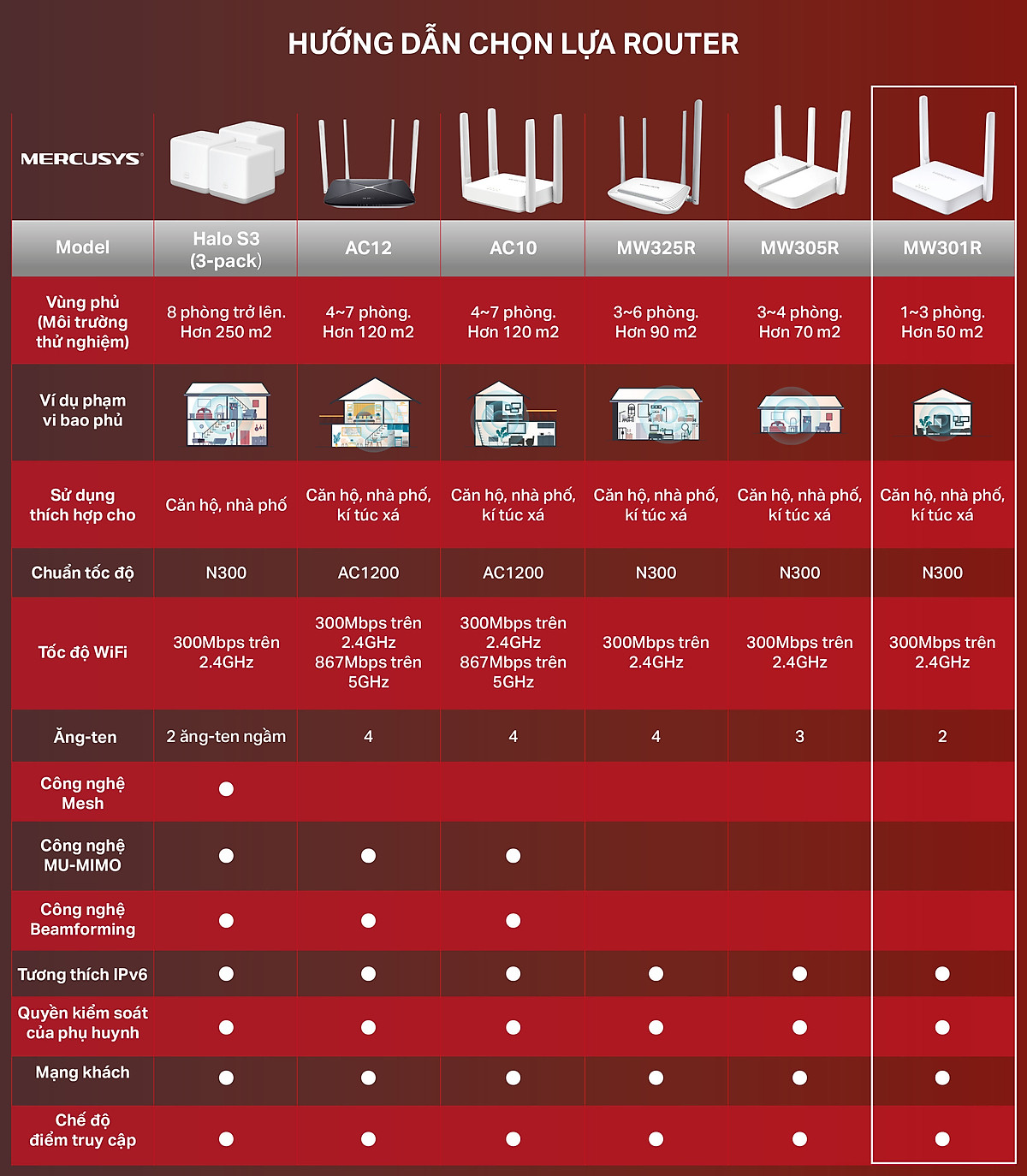 HƯỚNG DẪN CHỌN LỰA ROUTER

| MERCUSYS | | | | | | |
|---|---|---|---|---|---|---|
| Model | Halo S3 (3-pack) | AC12 | AC10 | MW325R | MW305R | MW301R |
| Vùng phủ (Môi trường thử nghiệm) | 8 phòng trở lên. Hơn 250 m2 | 4~7 phòng. Hơn 120 m2 | 4~7 phòng. Hơn 120 m2 | 3~6 phòng. Hơn 90 m2 | 3~4 phòng. Hơn 70 m2 | 1~3 phòng. Hơn 50 m2 |
| Ví dụ phạm vi bao phủ | | | | | | |
| Sử dụng thích hợp cho | Căn hộ, nhà phố | Căn hộ, nhà phố, kí túc xá | Căn hộ, nhà phố, kí túc xá | Căn hộ, nhà phố, kí túc xá | Căn hộ, nhà phố, kí túc xá | Căn hộ, nhà phố, kí túc xá |
| Chuẩn tốc độ | N300 | AC1200 | AC1200 | N300 | N300 | N300 |
| Tốc độ WiFi | 300Mbps trên 2.4GHz | 300Mbps trên 2.4GHz 867Mbps trên 5GHz | 300Mbps trên 2.4GHz 867Mbps trên 5GHz | 300Mbps trên 2.4GHz | 300Mbps trên 2.4GHz | 300Mbps trên 2.4GHz |
| Ăng-ten | 2 ăng-ten ngầm | 4 | 4 | 4 | 3 | 2 |
| Công nghệ Mesh | ● | | | | | |
| Công nghệ MU-MIMO | ● | ● | ● | | | |
| Công nghệ Beamforming | ● | ● | ● | | | |
| Tương thích IPv6 | ● | ● | ● | ● | ● | ● |
| Quyền kiểm soát của phụ huynh | ● | ● | ● | ● | ● | ● |
| Mạng khách | ● | ● | ● | ● | ● | ● |
| Chế độ điểm truy cập | ● | ● | ● | ● | ● | ● |